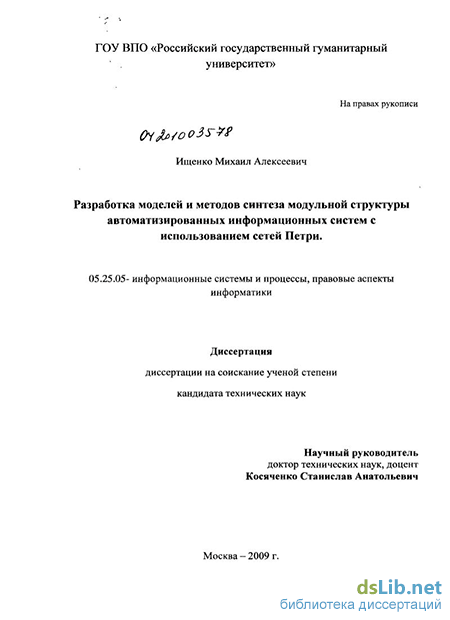 ГОУ ВПО «Российский государственный гуманитарный университет»

На правах рукописи

04201003578

Ищенко Михаил Алексеевич

Разработка моделей и методов синтеза модульной структуры автоматизированных информационных систем с использованием сетей Петри.

05.25.05- информационные системы и процессы, правовые аспекты информатики

Диссертация

диссертации на соискание ученой степени

кандидата технических наук

Научный руководитель
доктор технических наук, доцент
Косяченко Станислав Анатольевич

Москва – 2009 г.

dsLib.net
библиотека диссертаций